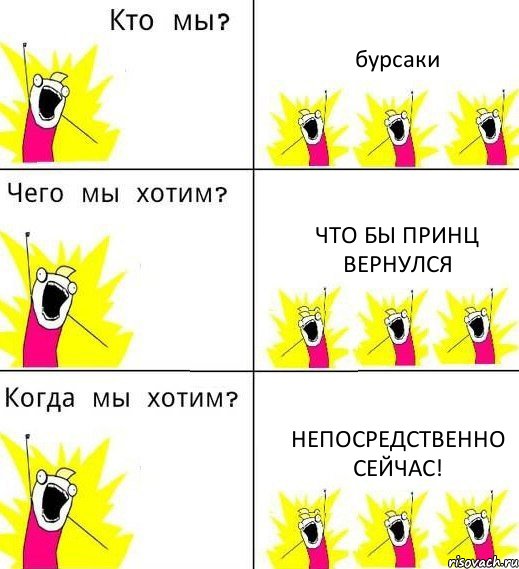 Кто мы?

бурсаки

Чего мы хотим?

ЧТО БЫ ПРИНЦ ВЕРНУЛСЯ

Когда мы хотим?

НЕПОСРЕДСТВЕННО СЕЙЧАС!

risovach.ru